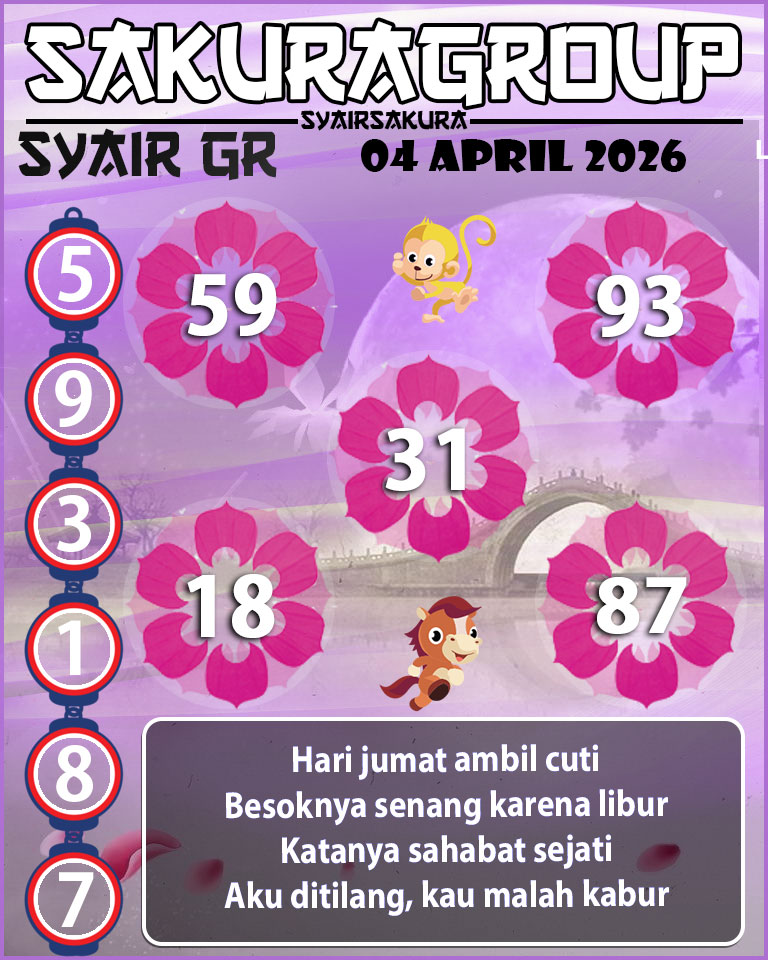 SAKURAGROUP
SYAIRSAKURA
SYAIR GR
04 APRIL 2026

5
9
3
1
8
7

59
93
31
18
87

Hari jumat ambil cuti
Besoknya senang karena libur
Katanya sahabat sejati
Aku ditilang, kau malah kabur